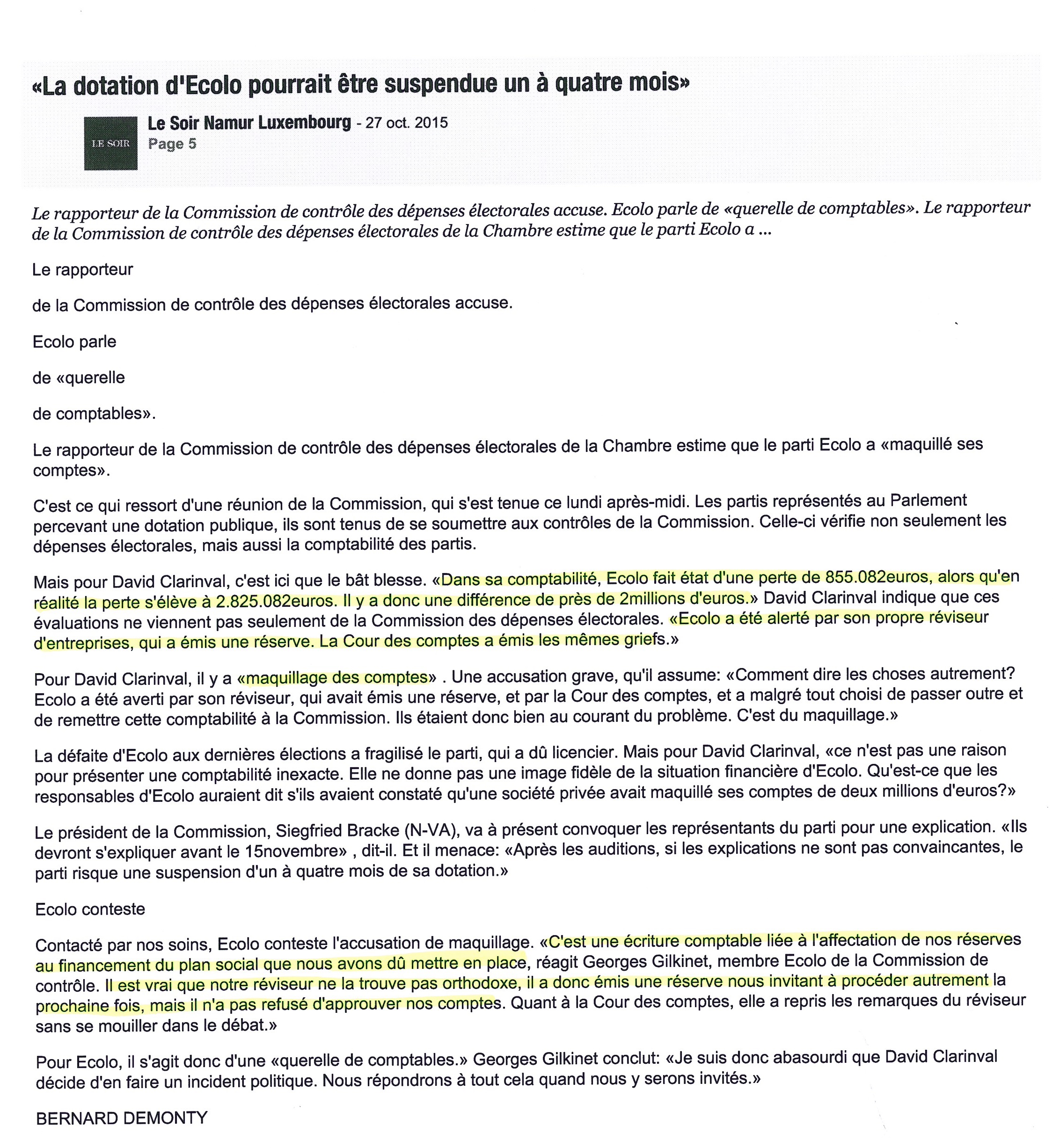 «La dotation d'Ecolo pourrait être suspendue un à quatre mois»

LE SOIR

Le Soir Namur Luxembourg - 27 oct. 2015
Page 5

Le rapporteur de la Commission de contrôle des dépenses électorales accuse. Ecolo parle de «querelle de comptables». Le rapporteur de la Commission de contrôle des dépenses électorales de la Chambre estime que le parti Ecolo a ...

Le rapporteur

de la Commission de contrôle des dépenses électorales accuse.

Ecolo parle

de «querelle

de comptables».

Le rapporteur de la Commission de contrôle des dépenses électorales de la Chambre estime que le parti Ecolo a «maquillé ses comptes».

C'est ce qui ressort d'une réunion de la Commission, qui s'est tenue ce lundi après-midi. Les partis représentés au Parlement percevant une dotation publique, ils sont tenus de se soumettre aux contrôles de la Commission. Celle-ci vérifie non seulement les dépenses électorales, mais aussi la comptabilité des partis.

Mais pour David Clarinval, c'est ici que le bât blesse. «Dans sa comptabilité, Ecolo fait état d'une perte de 855.082euros, alors qu'en réalité la perte s'élève à 2.825.082euros. Il y a donc une différence de près de 2millions d'euros.» David Clarinval indique que ces évaluations ne viennent pas seulement de la Commission des dépenses électorales. «Ecolo a été alerté par son propre réviseur d'entreprises, qui a émis une réserve. La Cour des comptes a émis les mêmes griefs.»

Pour David Clarinval, il y a «maquillage des comptes» . Une accusation grave, qu'il assume: «Comment dire les choses autrement? Ecolo a été averti par son réviseur, qui avait émis une réserve, et par la Cour des comptes, et a malgré tout choisi de passer outre et de remettre cette comptabilité à la Commission. Ils étaient donc bien au courant du problème. C'est du maquillage.»

La défaite d'Ecolo aux dernières élections a fragilisé le parti, qui a dû licencier. Mais pour David Clarinval, «ce n'est pas une raison pour présenter une comptabilité inexacte. Elle ne donne pas une image fidèle de la situation financière d'Ecolo. Qu'est-ce que les responsables d'Ecolo auraient dit s'ils avaient constaté qu'une société privée avait maquillé ses comptes de deux millions d'euros?»

Le président de la Commission, Siegfried Bracke (N-VA), va à présent convoquer les représentants du parti pour une explication. «Ils devront s'expliquer avant le 15novembre» , dit-il. Et il menace: «Après les auditions, si les explications ne sont pas convaincantes, le parti risque une suspension d'un à quatre mois de sa dotation.»

Ecolo conteste

Contacté par nos soins, Ecolo conteste l'accusation de maquillage. «C'est une écriture comptable liée à l'affectation de nos réserves au financement du plan social que nous avons dû mettre en place, réagit Georges Gilkinet, membre Ecolo de la Commission de contrôle. Il est vrai que notre réviseur ne la trouve pas orthodoxe, il a donc émis une réserve nous invitant à procéder autrement la prochaine fois, mais il n'a pas refusé d'approuver nos comptes. Quant à la Cour des comptes, elle a repris les remarques du réviseur sans se mouiller dans le débat.»

Pour Ecolo, il s'agit donc d'une «querelle de comptables.» Georges Gilkinet conclut: «Je suis donc abasourdi que David Clarinval décide d'en faire un incident politique. Nous répondrons à tout cela quand nous y serons invités.»

BERNARD DEMONTY